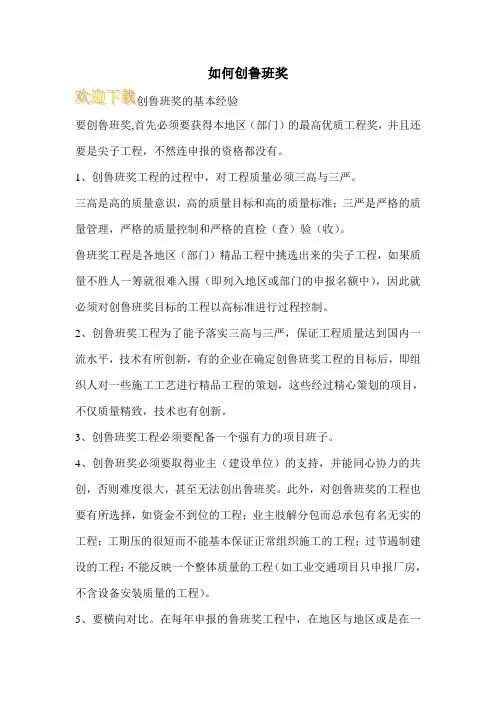 如何创鲁班奖

欢迎下载创鲁班奖的基本经验

要创鲁班奖,首先必须要获得本地区（部门）的最高优质工程奖，并且还要是尖子工程，不然连申报的资格都没有。

1、创鲁班奖工程的过程中，对工程质量必须三高与三严。

三高是高的质量意识，高的质量目标和高的质量标准；三严是严格的质量管理，严格的质量控制和严格的直检（查）验（收）。

鲁班奖工程是各地区（部门）精品工程中挑选出来的尖子工程，如果质量不胜人一筹就很难入围（即列入地区或部门的申报名额中），因此就必须对创鲁班奖目标的工程以高标准进行过程控制。

2、创鲁班奖工程为了能予落实三高与三严，保证工程质量达到国内一流水平，技术有所创新，有的企业在确定创鲁班奖工程的目标后，即组织人对一些施工工艺进行精品工程的策划，这些经过精心策划的项目，不仅质量精致，技术也有创新。

3、创鲁班奖工程必须要配备一个强有力的项目班子。

4、创鲁班奖必须要取得业主（建设单位）的支持，并能同心协力的共创，否则难度很大，甚至无法创出鲁班奖。此外，对创鲁班奖的工程也要有所选择，如资金不到位的工程；业主肢解分包而总承包有名无实的工程；工期压的很短而不能基本保证正常组织施工的工程；过节遏制建设的工程；不能反映一个整体质量的工程（如工业交通项目只申报厂房，不含设备安装质量的工程）。

5、要横向对比。在每年申报的鲁班奖工程中，在地区与地区或是在一